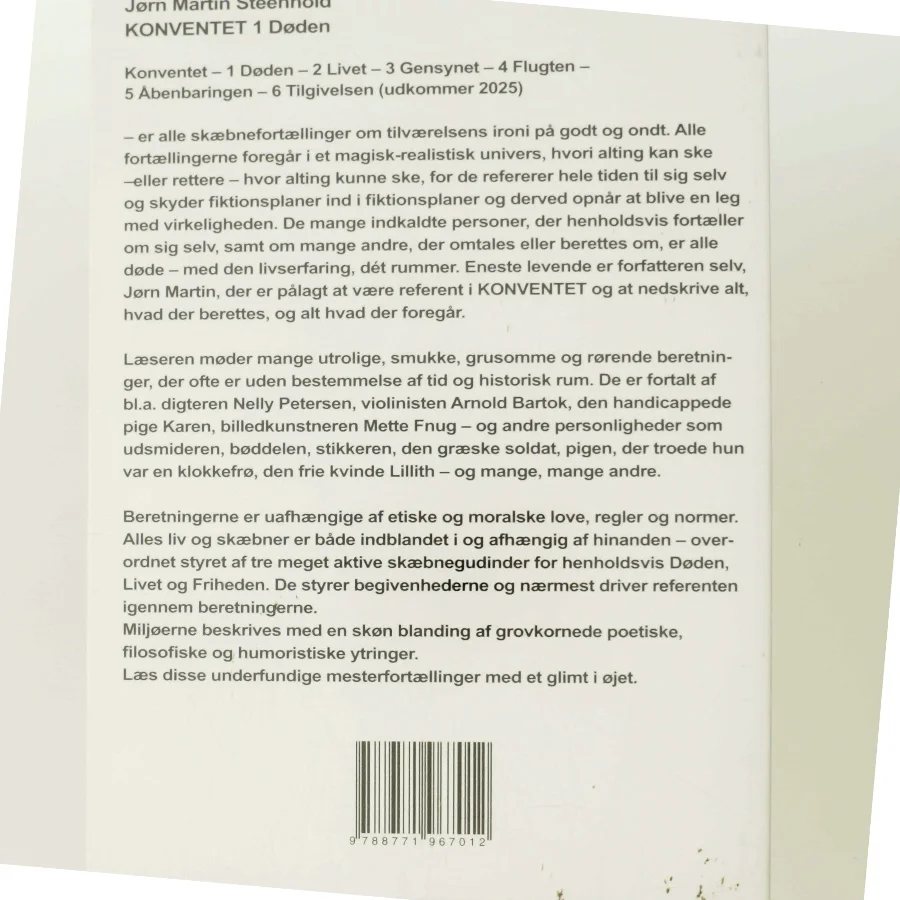 Jørn Martin Steenhold
KONVENTET 1 Døden

Konventet – 1 Døden – 2 Livet – 3 Gensynet – 4 Flugten – 5 Åbenbaringen – 6 Tilgivelsen (udkommer 2025)

– er alle skæbnefortællinger om tilværelsens ironi på godt og ondt. Alle fortællingerne foregår i et magisk-realistisk univers, hvori alting kan ske –eller rettere – hvor alting kunne ske, for de refererer hele tiden til sig selv og skyder fiktionsplaner ind i fiktionsplaner og derved opnår at blive en leg med virkeligheden. De mange indkaldte personer, der henholdsvis fortæller om sig selv, samt om mange andre, der omtales eller berettes om, er alle døde – med den livserfaring, dét rummer. Eneste levende er forfatteren selv, Jørn Martin, der er pålagt at være referent i KONVENTET og at nedskrive alt, hvad der berettes, og alt hvad der foregår.

Læseren møder mange utrolige, smukke, grusomme og rørende beretninger, der ofte er uden bestemmelse af tid og historisk rum. De er fortalt af bl.a. digteren Nelly Petersen, violinisten Arnold Bartok, den handicappede pige Karen, billedkunstneren Mette Fnug – og andre personligheder som udsmideren, bøddelen, stikkeren, den græske soldat, pigen, der troede hun var en klokkefrø, den frie kvinde Lillith – og mange, mange andre.

Beretningerne er uafhængige af etiske og moralske love, regler og normer. Alles liv og skæbner er både indblandet i og afhængig af hinanden – overordnet styret af tre meget aktive skæbnegudinder for henholdsvis Døden, Livet og Friheden. De styrer begivenhederne og nærmest driver referenten igennem beretningerne.
Miljøerne beskrives med en skøn blanding af grovkornede poetiske, filosofiske og humoristiske ytringer.
Læs disse underfundige mesterfortællinger med et glimt i øjet.

9 788771 967012